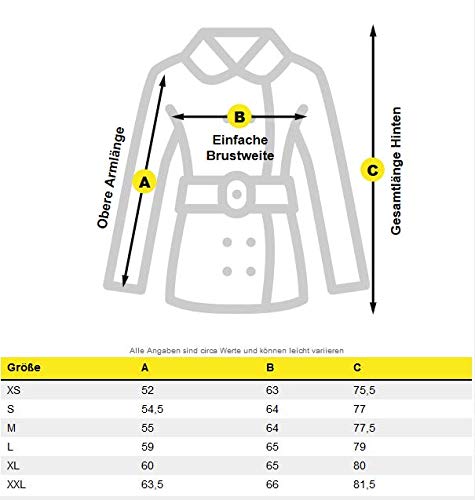 Obere Armlänge

A

B

Einfache Brustweite

C

Gesamtlänge Hinten

Alle Angaben sind circa Werte und können leicht variieren

| Größe | A | B | C |
|---|---|---|---|
| XS | 52 | 63 | 75,5 |
| S | 54,5 | 64 | 77 |
| M | 55 | 64 | 77,5 |
| L | 59 | 65 | 79 |
| XL | 60 | 65 | 80 |
| XXL | 63,5 | 66 | 81,5 |